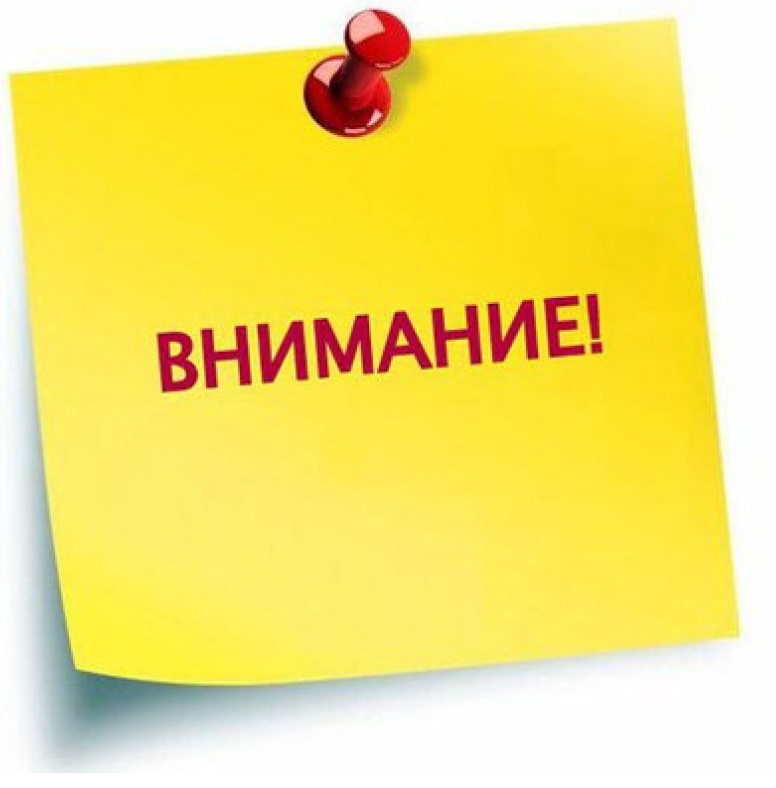 ВНИМАНИЕ!